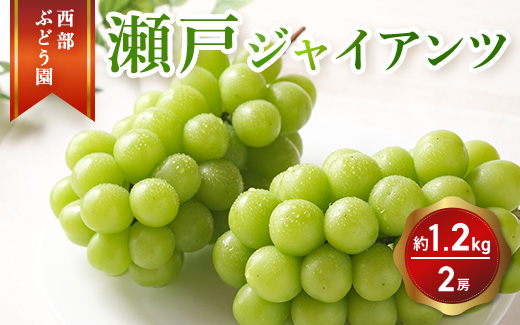 西部ぶどう園

瀬戸ジャイアンツ

約1.2kg
2房